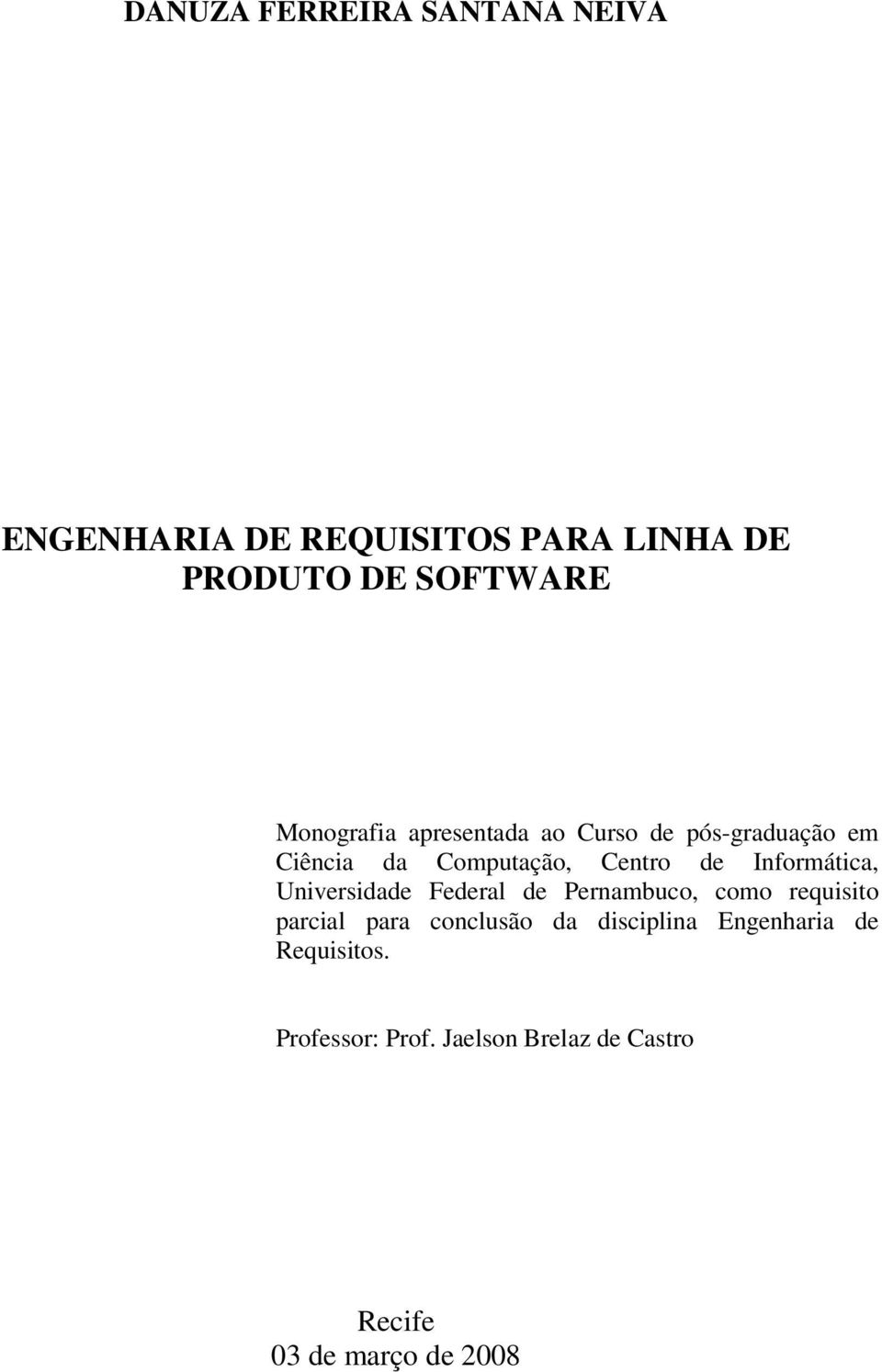 DANUZA FERREIRA SANTANA NEIVA

ENGENHARIA DE REQUISITOS PARA LINHA DE PRODUTO DE SOFTWARE

Monografia apresentada ao Curso de pós-graduação em Ciência da Computação, Centro de Informática, Universidade Federal de Pernambuco, como requisito parcial para conclusão da disciplina Engenharia de Requisitos.

Professor: Prof. Jaelson Brelaz de Castro

Recife
03 de março de 2008